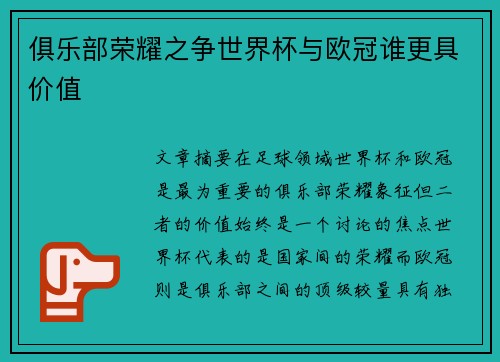 俱乐部荣耀之争世界杯与欧冠谁更具价值

文章摘要在足球领域世界杯和欧冠是最为重要的俱乐部荣耀象征但二者的价值始终是一个讨论的焦点世界杯代表的是国家间的荣耀而欧冠则是俱乐部之间的顶级较量具有独